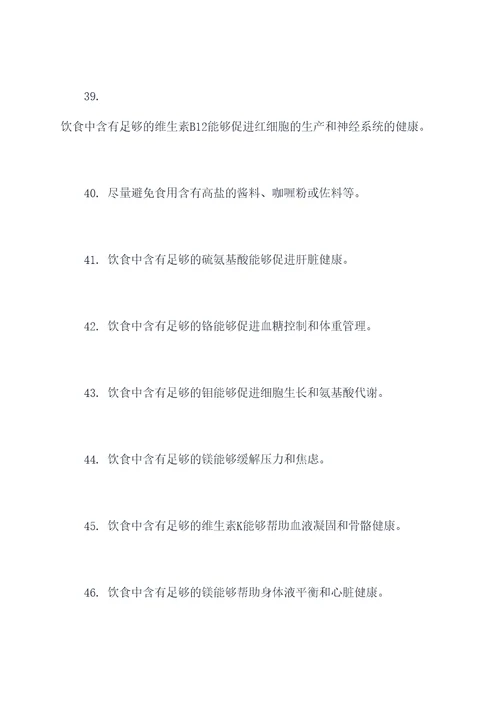 39.

饮食中含有足够的维生素B12能够促进红细胞的生产和神经系统的健康。

40. 尽量避免食用含有高盐的酱料、咖喱粉或佐料等。

41. 饮食中含有足够的硫氨基酸能够促进肝脏健康。

42. 饮食中含有足够的铬能够促进血糖控制和体重管理。

43. 饮食中含有足够的钼能够促进细胞生长和氨基酸代谢。

44. 饮食中含有足够的镁能够缓解压力和焦虑。

45. 饮食中含有足够的维生素K能够帮助血液凝固和骨骼健康。

46. 饮食中含有足够的镁能够帮助身体液平衡和心脏健康。